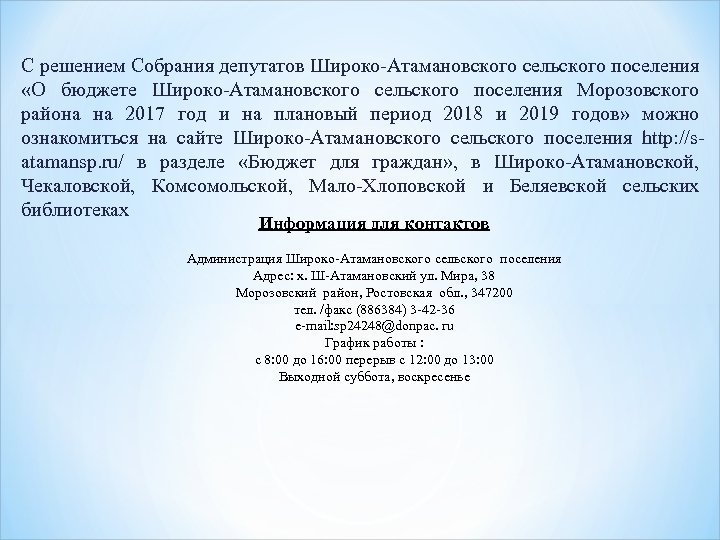 С решением Собрания депутатов Широко-Атамановского сельского поселения «О бюджете Широко-Атамановского сельского поселения Морозовского района на 2017 год и на плановый период 2018 и 2019 годов» можно ознакомиться на сайте Широко-Атамановского сельского поселения http://s-atamansp.ru/ в разделе «Бюджет для граждан», в Широко-Атамановской, Чекаловской, Комсомольской, Мало-Хлоповской и Беляевской сельских библиотеках

Информация для контактов

Администрация Широко-Атамановского сельского поселения
Адрес: х. Ш-Атамановский ул. Мира, 38
Морозовский район, Ростовская обл., 347200
тел. /факс (886384) 3-42-36
e-mail:sp24248@donpac. ru
График работы :
с 8:00 до 16:00 перерыв с 12:00 до 13:00
Выходной суббота, воскресенье